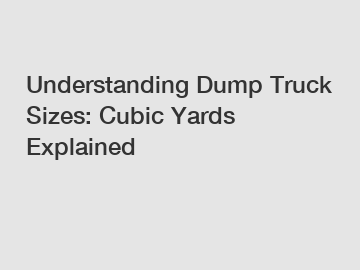 Understanding Dump Truck Sizes: Cubic Yards Explained